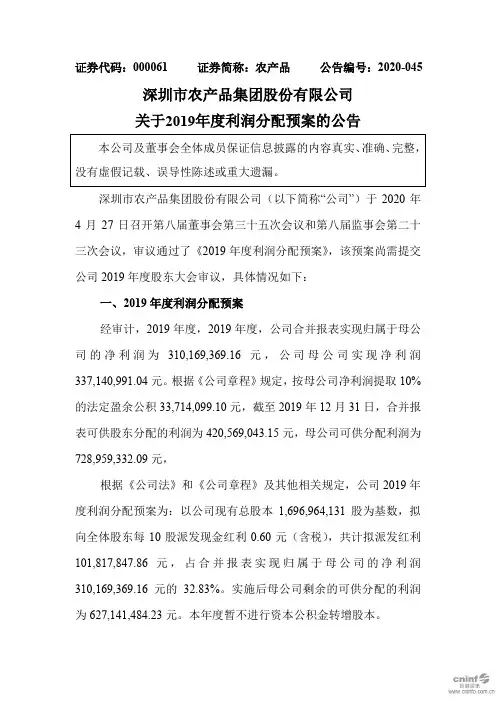 证券代码：000061　　证券简称：农产品　　公告编号：2020-045

深圳市农产品集团股份有限公司
关于2019年度利润分配预案的公告

本公司及董事会全体成员保证信息披露的内容真实、准确、完整，没有虚假记载、误导性陈述或重大遗漏。

深圳市农产品集团股份有限公司（以下简称“公司”）于 2020 年 4 月 27 日召开第八届董事会第三十五次会议和第八届监事会第二十三次会议，审议通过了《2019 年度利润分配预案》，该预案尚需提交公司 2019 年度股东大会审议，具体情况如下：

一、2019 年度利润分配预案

经审计，2019 年度，2019 年度，公司合并报表实现归属于母公司的净利润为 310,169,369.16 元，公司母公司实现净利润 337,140,991.04 元。根据《公司章程》规定，按母公司净利润提取 10%的法定盈余公积 33,714,099.10 元，截至 2019 年 12 月 31 日，合并报表可供股东分配的利润为 420,569,043.15 元，母公司可供分配利润为 728,959,332.09 元，

根据《公司法》和《公司章程》及其他相关规定，公司 2019 年度利润分配预案为：以公司现有总股本 1,696,964,131 股为基数，拟向全体股东每 10 股派发现金红利 0.60 元（含税），共计拟派发红利 101,817,847.86 元，占合并报表实现归属于母公司的净利润 310,169,369.16 元的 32.83%。实施后母公司剩余的可供分配的利润为 627,141,484.23 元。本年度暂不进行资本公积金转增股本。

cninf 巨潮资讯 www.cninfo.com.cn